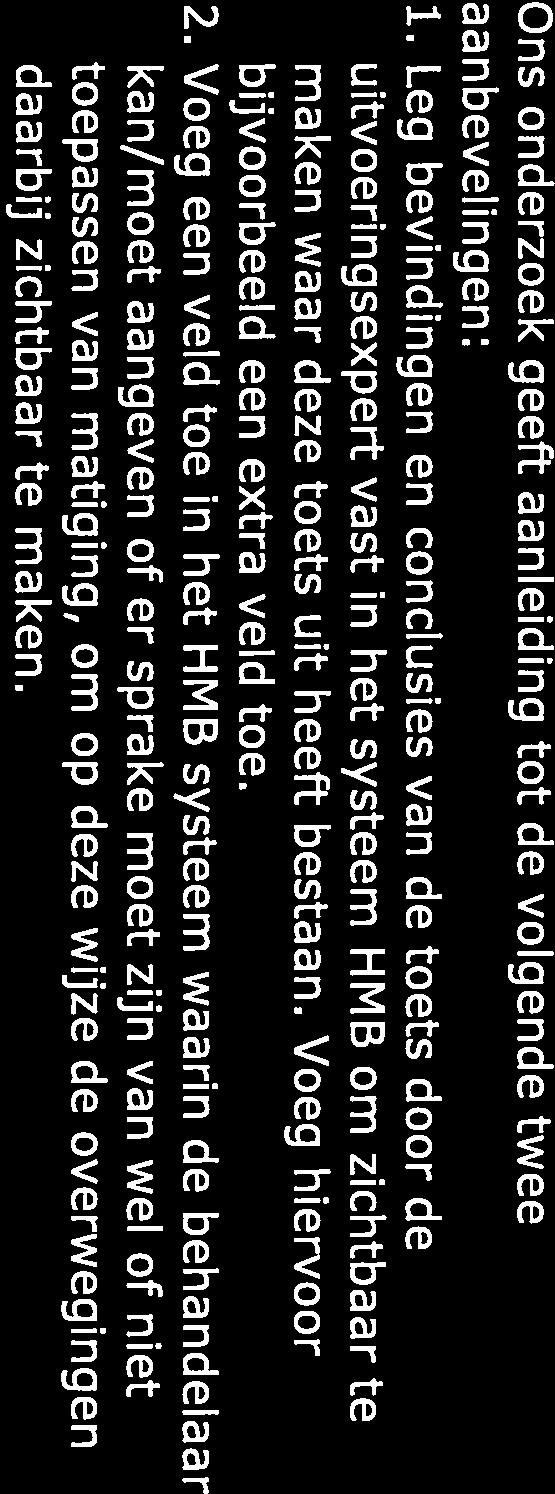 Ons onderzoek geeft aanleiding tot de volgende twee aanbevelingen:

1. Leg bevindingen en conclusies van de toets door de uitvoeringsexpert vast in het systeem HMB om zichtbaar te maken waar deze toets uit heeft bestaan. Voeg hiervoor bijvoorbeeld een extra veld toe.

2. Voeg een veld toe in het HMB systeem waarin de behandelaar kan/moet aangeven of er sprake moet zijn van wel of niet toepassen van matiging, om op deze wijze de overwegingen daarbij zichtbaar te maken.